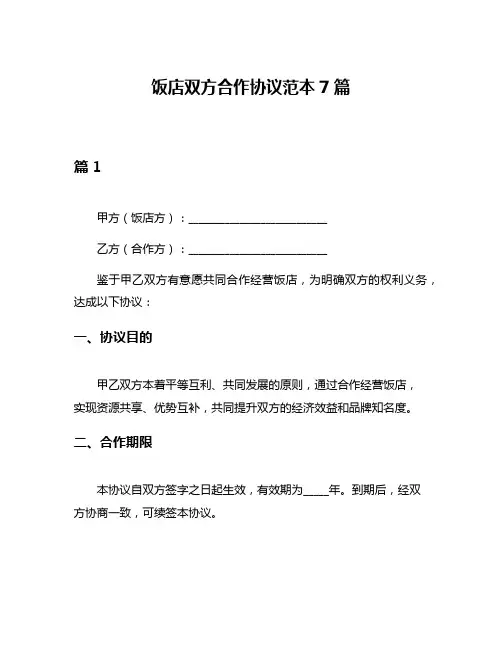 饭店双方合作协议范本 7 篇

篇 1

甲方（饭店方）：________________________

乙方（合作方）：________________________

鉴于甲乙双方有意愿共同合作经营饭店，为明确双方的权利义务，达成以下协议：

一、协议目的

甲乙双方本着平等互利、共同发展的原则，通过合作经营饭店，实现资源共享、优势互补，共同提升双方的经济效益和品牌知名度。

二、合作期限

本协议自双方签字之日起生效，有效期为____年。到期后，经双方协商一致，可续签本协议。